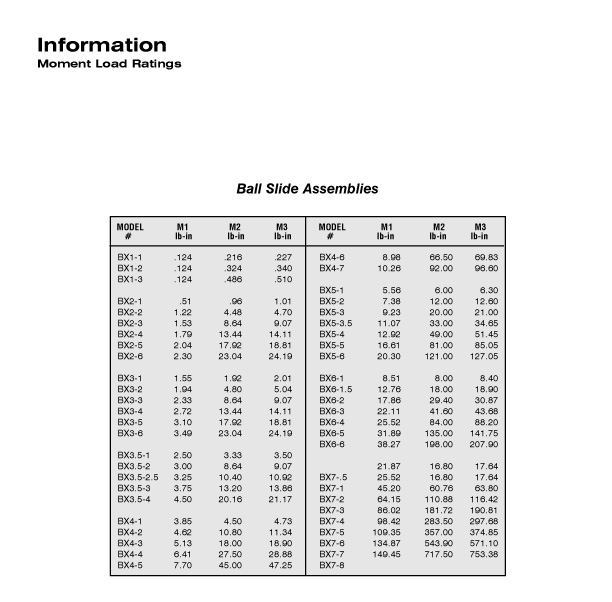 Information
Moment Load Ratings

Ball Slide Assemblies

| MODEL # | M1 lb-in | M2 lb-in | M3 lb-in |
|---|---|---|---|
| BX1-1 | .124 | .216 | .227 |
| BX1-2 | .124 | .324 | .340 |
| BX1-3 | .124 | .486 | .510 |
| BX2-1 | .51 | .96 | 1.01 |
| BX2-2 | 1.22 | 4.48 | 4.70 |
| BX2-3 | 1.53 | 8.64 | 9.07 |
| BX2-4 | 1.79 | 13.44 | 14.11 |
| BX2-5 | 2.04 | 17.92 | 18.81 |
| BX2-6 | 2.30 | 23.04 | 24.19 |
| BX3-1 | 1.55 | 1.92 | 2.01 |
| BX3-2 | 1.94 | 4.80 | 5.04 |
| BX3-3 | 2.33 | 8.64 | 9.07 |
| BX3-4 | 2.72 | 13.44 | 14.11 |
| BX3-5 | 3.10 | 17.92 | 18.81 |
| BX3-6 | 3.49 | 23.04 | 24.19 |
| BX3.5-1 | 2.50 | 3.33 | 3.50 |
| BX3.5-2 | 3.00 | 8.64 | 9.07 |
| BX3.5-2.5 | 3.25 | 10.40 | 10.92 |
| BX3.5-3 | 3.75 | 13.20 | 13.86 |
| BX3.5-4 | 4.50 | 20.16 | 21.17 |
| BX4-1 | 3.85 | 4.50 | 4.73 |
| BX4-2 | 4.62 | 10.80 | 11.34 |
| BX4-3 | 5.13 | 18.00 | 18.90 |
| BX4-4 | 6.41 | 27.50 | 28.88 |
| BX4-5 | 7.70 | 45.00 | 47.25 |

| MODEL # | M1 lb-in | M2 lb-in | M3 lb-in |
|---|---|---|---|
| BX4-6 | 8.98 | 66.50 | 69.83 |
| BX4-7 | 10.26 | 92.00 | 96.60 |
| BX5-1 | 5.56 | 6.00 | 6.30 |
| BX5-2 | 7.38 | 12.00 | 12.60 |
| BX5-3 | 9.23 | 20.00 | 21.00 |
| BX5-3.5 | 11.07 | 33.00 | 34.65 |
| BX5-4 | 12.92 | 49.00 | 51.45 |
| BX5-5 | 16.61 | 81.00 | 85.05 |
| BX5-6 | 20.30 | 121.00 | 127.05 |
| BX6-1 | 8.51 | 8.00 | 8.40 |
| BX6-1.5 | 12.76 | 18.00 | 18.90 |
| BX6-2 | 17.86 | 29.40 | 30.87 |
| BX6-3 | 22.11 | 41.60 | 43.68 |
| BX6-4 | 25.52 | 84.00 | 88.20 |
| BX6-5 | 31.89 | 135.00 | 141.75 |
| BX6-6 | 38.27 | 198.00 | 207.90 |
| | 21.87 | 16.80 | 17.64 |
| BX7-.5 | 25.52 | 16.80 | 17.64 |
| BX7-1 | 45.20 | 60.76 | 63.80 |
| BX7-2 | 64.15 | 110.88 | 116.42 |
| BX7-3 | 86.02 | 181.72 | 190.81 |
| BX7-4 | 98.42 | 283.50 | 297.68 |
| BX7-5 | 109.35 | 357.00 | 374.85 |
| BX7-6 | 134.87 | 543.90 | 571.10 |
| BX7-7 | 149.45 | 717.50 | 753.38 |
| BX7-8 | | | |